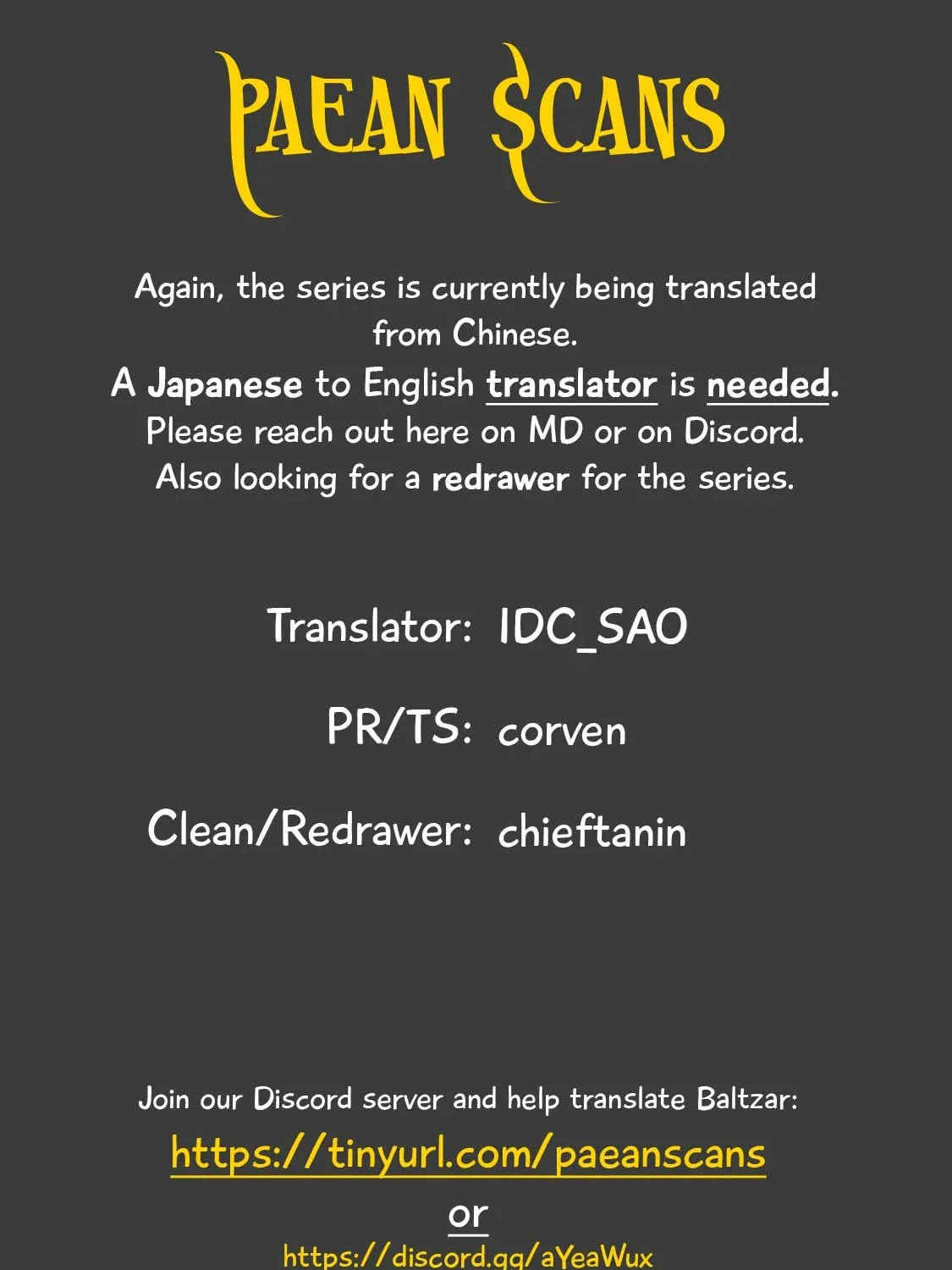 PAEAN SCANS

Again, the series is currently being translated from Chinese.
A Japanese to English translator is needed.
Please reach out here on MD or on Discord.
Also looking for a redrawer for the series.

Translator: IDC_SAO

PR/TS: corven

Clean/Redrawer: chieftanin

Join our Discord server and help translate Baltzar:
https://tinyurl.com/paeanscans
or
https://discord.gg/aYeaWux